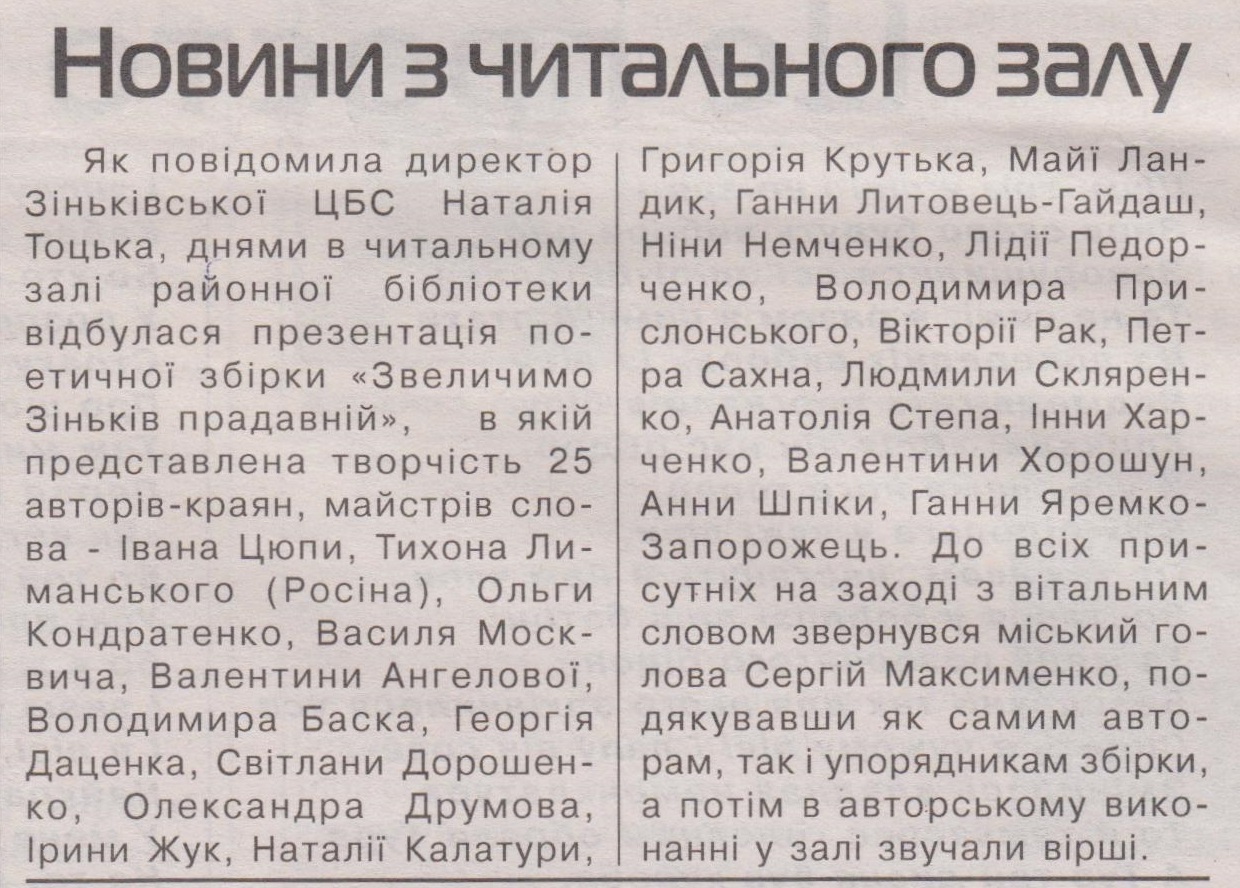 Новини з читального залу

Як повідомила директор Зіньківської ЦБС Наталія Тоцька, днями в читальному залі районної бібліотеки відбулася презентація поетичної збірки «Звеличимо Зіньків прадавній», в якій представлена творчість 25 авторів-краян, майстрів слова - Івана Цюпи, Тихона Лиманського (Росіна), Ольги Кондратенко, Василя Москвича, Валентини Ангелової, Володимира Баска, Георгія Даценка, Світлани Дорошенко, Олександра Друмова, Ірини Жук, Наталії Калатури, Григорія Крутька, Майї Ландик, Ганни Литовець-Гайдаш, Ніни Немченко, Лідії Педорченко, Володимира Прислонського, Вікторії Рак, Петра Сахна, Людмили Скляренко, Анатолія Степа, Інни Харченко, Валентини Хорошун, Анни Шпіки, Ганни Яремко-Запорожець. До всіх присутніх на заході з вітальним словом звернувся міський голова Сергій Максименко, подякувавши як самим авторам, так і упорядникам збірки, а потім в авторському виконанні у залі звучали вірші.